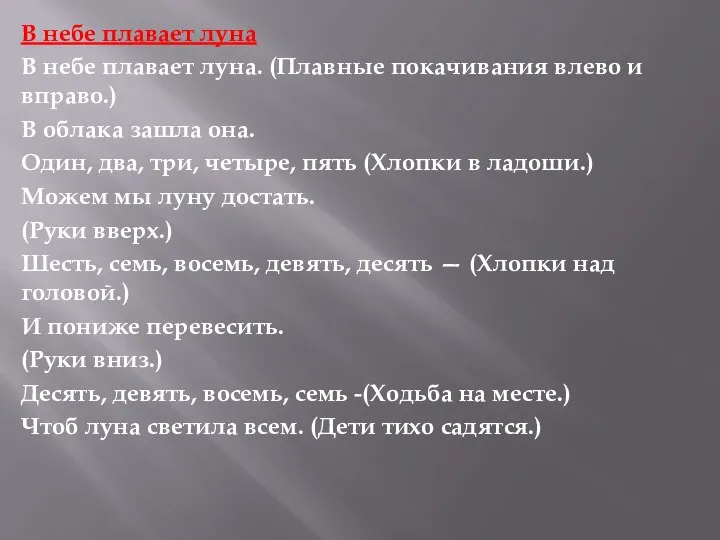 В небе плавает луна

В небе плавает луна. (Плавные покачивания влево и вправо.)

В облака зашла она.

Один, два, три, четыре, пять (Хлопки в ладоши.)

Можем мы луну достать.

(Руки вверх.)

Шесть, семь, восемь, девять, десять — (Хлопки над головой.)

И пониже перевесить.

(Руки вниз.)

Десять, девять, восемь, семь -(Ходьба на месте.)

Чтоб луна светила всем. (Дети тихо садятся.)